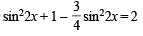 $\sin^2 2x + 1 - \frac{3}{4}\sin^2 2x = 2$